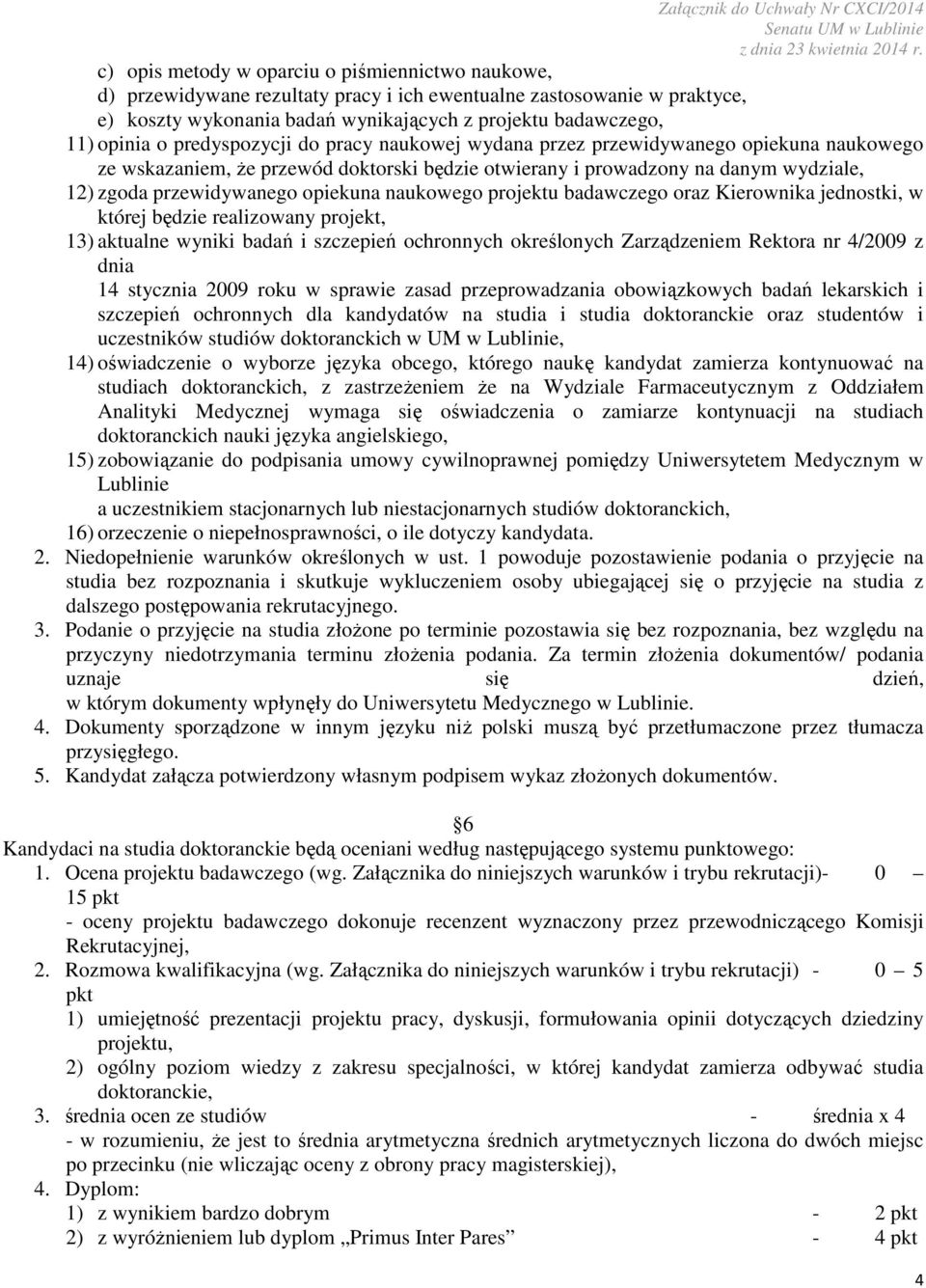 Załącznik do Uchwały Nr CXCI/2014 Senatu UM w Lublinie z dnia 23 kwietnia 2014 r.

c) opis metody w oparciu o piśmiennictwo naukowe,
d) przewidywane rezultaty pracy i ich ewentualne zastosowanie w praktyce,
e) koszty wykonania badań wynikających z projektu badawczego,
11) opinia o predyspozycji do pracy naukowej wydana przez przewidywanego opiekuna naukowego ze wskazaniem, że przewód doktorski będzie otwierany i prowadzony na danym wydziale,
12) zgoda przewidywanego opiekuna naukowego projektu badawczego oraz Kierownika jednostki, w której będzie realizowany projekt,
13) aktualne wyniki badań i szczepień ochronnych określonych Zarządzeniem Rektora nr 4/2009 z dnia
14 stycznia 2009 roku w sprawie zasad przeprowadzania obowiązkowych badań lekarskich i szczepień ochronnych dla kandydatów na studia i studia doktoranckie oraz studentów i uczestników studiów doktoranckich w UM w Lublinie,
14) oświadczenie o wyborze języka obcego, którego naukę kandydat zamierza kontynuować na studiach doktoranckich, z zastrzeżeniem że na Wydziale Farmaceutycznym z Oddziałem Analityki Medycznej wymaga się oświadczenia o zamiarze kontynuacji na studiach doktoranckich nauki języka angielskiego,
15) zobowiązanie do podpisania umowy cywilnoprawnej pomiędzy Uniwersytetem Medycznym w Lublinie
a uczestnikiem stacjonarnych lub niestacjonarnych studiów doktoranckich,
16) orzeczenie o niepełnosprawności, o ile dotyczy kandydata.
2. Niedopełnienie warunków określonych w ust. 1 powoduje pozostawienie podania o przyjęcie na studia bez rozpoznania i skutkuje wykluczeniem osoby ubiegającej się o przyjęcie na studia z dalszego postępowania rekrutacyjnego.
3. Podanie o przyjęcie na studia złożone po terminie pozostawia się bez rozpoznania, bez względu na przyczyny niedotrzymania terminu złożenia podania. Za termin złożenia dokumentów/ podania uznaje się dzień, w którym dokumenty wpłynęły do Uniwersytetu Medycznego w Lublinie.
4. Dokumenty sporządzone w innym języku niż polski muszą być przetłumaczone przez tłumacza przysięgłego.
5. Kandydat załącza potwierdzony własnym podpisem wykaz złożonych dokumentów.

6
Kandydaci na studia doktoranckie będą oceniani według następującego systemu punktowego:
1. Ocena projektu badawczego (wg. Załącznika do niniejszych warunków i trybu rekrutacji)- 0 – 15 pkt
- oceny projektu badawczego dokonuje recenzent wyznaczony przez przewodniczącego Komisji Rekrutacyjnej,
2. Rozmowa kwalifikacyjna (wg. Załącznika do niniejszych warunków i trybu rekrutacji) - 0 – 5 pkt
1) umiejętność prezentacji projektu pracy, dyskusji, formułowania opinii dotyczących dziedziny projektu,
2) ogólny poziom wiedzy z zakresu specjalności, w której kandydat zamierza odbywać studia doktoranckie,
3. średnia ocen ze studiów - średnia x 4
- w rozumieniu, że jest to średnia arytmetyczna średnich arytmetycznych liczona do dwóch miejsc po przecinku (nie wliczając oceny z obrony pracy magisterskiej),
4. Dyplom:
1) z wynikiem bardzo dobrym - 2 pkt
2) z wyróżnieniem lub dyplom „Primus Inter Pares” - 4 pkt

4